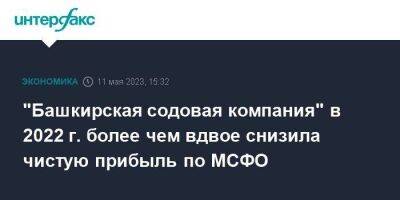 интерфакс

ЭКОНОМИКА 11 мая 2023, 15:32

"Башкирская содовая компания" в 2022 г. более чем вдвое снизила чистую прибыль по МСФО